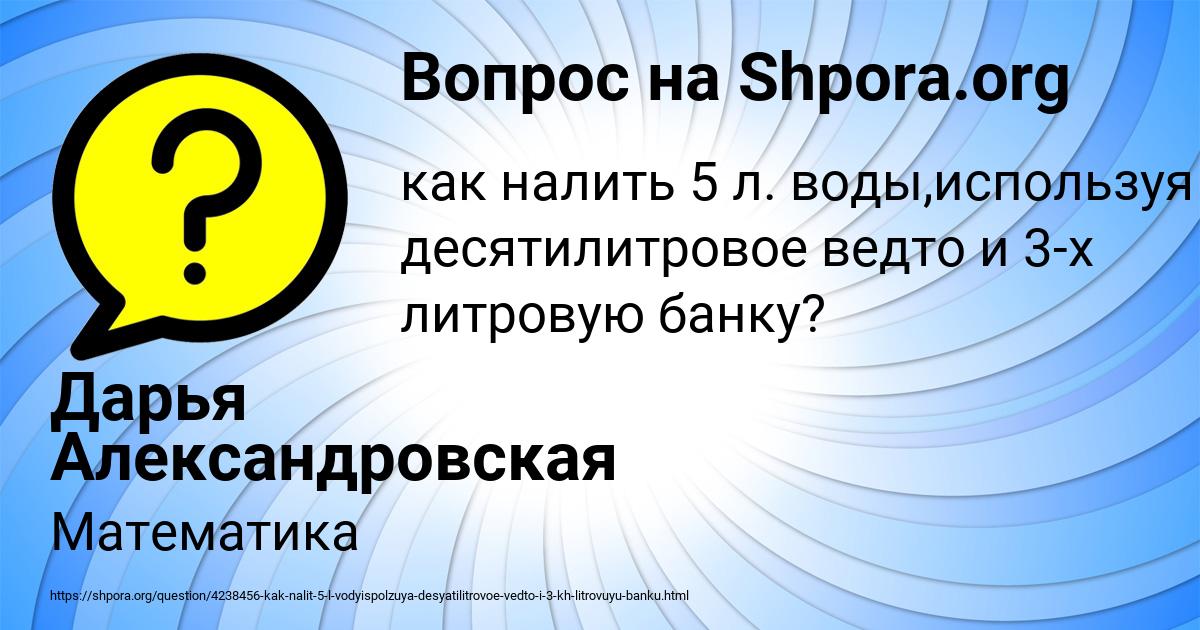 Вопрос на Shpora.org

как налить 5 л. воды,используя десятилитровое ведто и 3-х литровую банку?

Дарья Александровская

Математика

https://shpora.org/question/4238456-kak-nalit-5-l-vodyispolzuya-desyatilitrovoe-vedto-i-3-kh-litrovuyu-banku.html